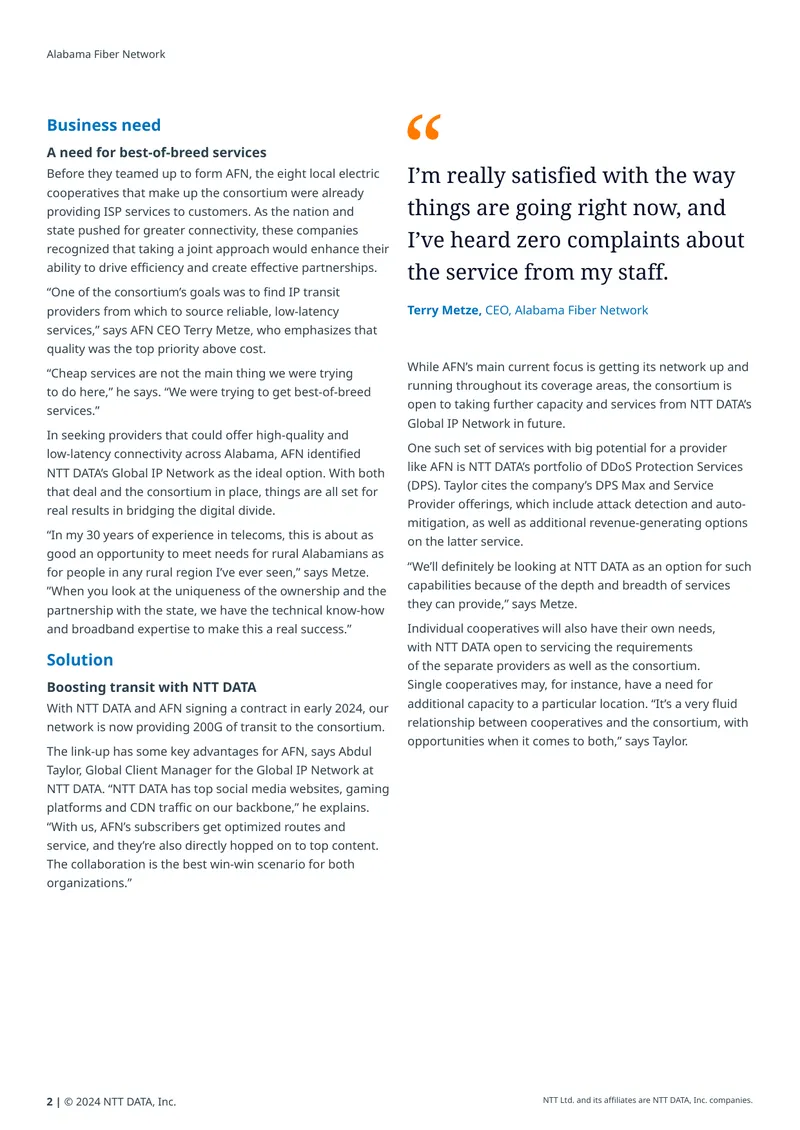 Alabama Fiber Network

Business need

A need for best-of-breed services

Before they teamed up to form AFN, the eight local electric cooperatives that make up the consortium were already providing ISP services to customers. As the nation and state pushed for greater connectivity, these companies recognized that taking a joint approach would enhance their ability to drive efficiency and create effective partnerships.

“One of the consortium’s goals was to find IP transit providers from which to source reliable, low-latency services,” says AFN CEO Terry Metze, who emphasizes that quality was the top priority above cost.

“Cheap services are not the main thing we were trying to do here,” he says. “We were trying to get best-of-breed services.”

In seeking providers that could offer high-quality and low-latency connectivity across Alabama, AFN identified NTT DATA’s Global IP Network as the ideal option. With both that deal and the consortium in place, things are all set for real results in bridging the digital divide.

“In my 30 years of experience in telecoms, this is about as good an opportunity to meet needs for rural Alabamians as for people in any rural region I’ve ever seen,” says Metze. ”When you look at the uniqueness of the ownership and the partnership with the state, we have the technical know-how and broadband expertise to make this a real success.”

Solution

Boosting transit with NTT DATA

With NTT DATA and AFN signing a contract in early 2024, our network is now providing 200G of transit to the consortium.

The link-up has some key advantages for AFN, says Abdul Taylor, Global Client Manager for the Global IP Network at NTT DATA. “NTT DATA has top social media websites, gaming platforms and CDN traffic on our backbone,” he explains. “With us, AFN’s subscribers get optimized routes and service, and they’re also directly hopped on to top content. The collaboration is the best win-win scenario for both organizations.”

“

I’m really satisfied with the way things are going right now, and I’ve heard zero complaints about the service from my staff.

Terry Metze, CEO, Alabama Fiber Network

While AFN’s main current focus is getting its network up and running throughout its coverage areas, the consortium is open to taking further capacity and services from NTT DATA’s Global IP Network in future.

One such set of services with big potential for a provider like AFN is NTT DATA’s portfolio of DDoS Protection Services (DPS). Taylor cites the company’s DPS Max and Service Provider offerings, which include attack detection and auto-mitigation, as well as additional revenue-generating options on the latter service.

“We’ll definitely be looking at NTT DATA as an option for such capabilities because of the depth and breadth of services they can provide,” says Metze.

Individual cooperatives will also have their own needs, with NTT DATA open to servicing the requirements of the separate providers as well as the consortium. Single cooperatives may, for instance, have a need for additional capacity to a particular location. “It’s a very fluid relationship between cooperatives and the consortium, with opportunities when it comes to both,” says Taylor.

2 | © 2024 NTT DATA, Inc.

NTT Ltd. and its affiliates are NTT DATA, Inc. companies.